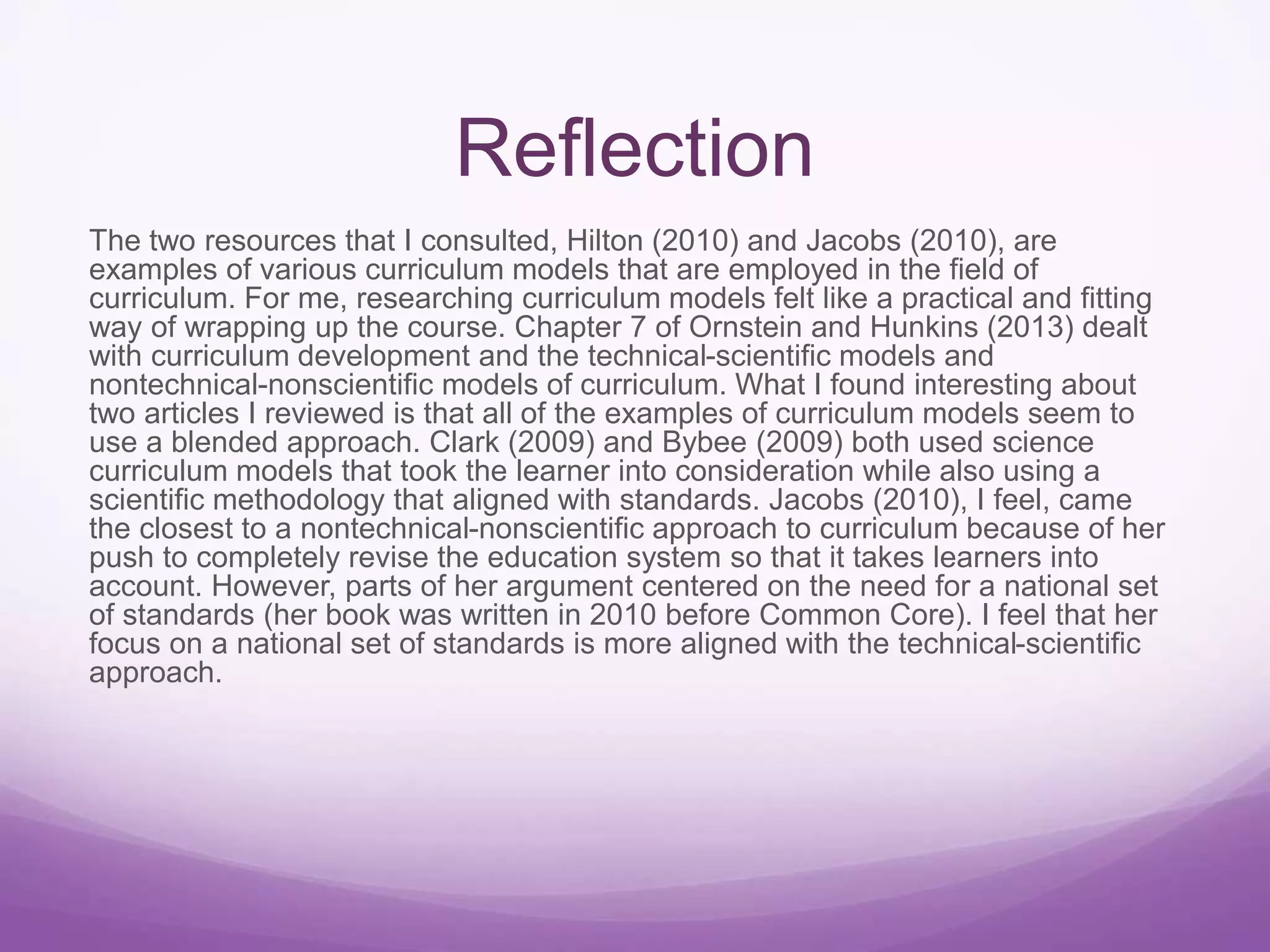 Reflection

The two resources that I consulted, Hilton (2010) and Jacobs (2010), are examples of various curriculum models that are employed in the field of curriculum. For me, researching curriculum models felt like a practical and fitting way of wrapping up the course. Chapter 7 of Ornstein and Hunkins (2013) dealt with curriculum development and the technical-scientific models and nontechnical-nonscientific models of curriculum. What I found interesting about two articles I reviewed is that all of the examples of curriculum models seem to use a blended approach. Clark (2009) and Bybee (2009) both used science curriculum models that took the learner into consideration while also using a scientific methodology that aligned with standards. Jacobs (2010), I feel, came the closest to a nontechnical-nonscientific approach to curriculum because of her push to completely revise the education system so that it takes learners into account. However, parts of her argument centered on the need for a national set of standards (her book was written in 2010 before Common Core). I feel that her focus on a national set of standards is more aligned with the technical-scientific approach.